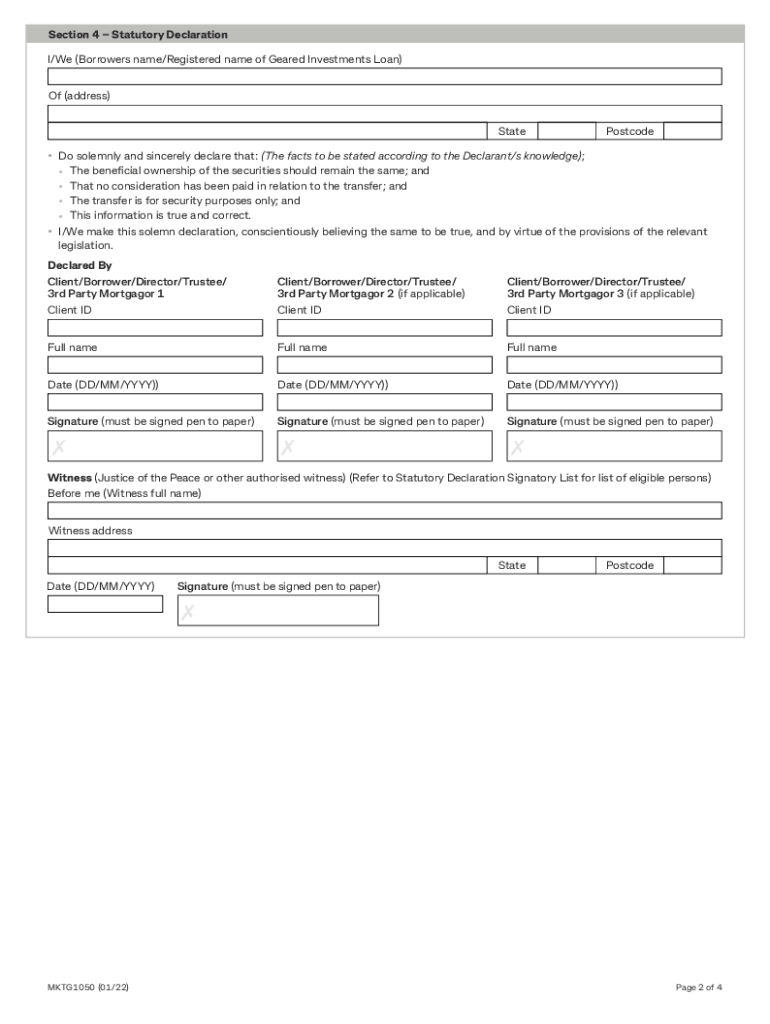 Section 4 – Statutory Declaration

I/We (Borrowers name/Registered name of Geared Investments Loan)

Of (address)

State Postcode

• Do solemnly and sincerely declare that: (The facts to be stated according to the Declarant/s knowledge);
 • The beneficial ownership of the securities should remain the same; and
 • That no consideration has been paid in relation to the transfer; and
 • The transfer is for security purposes only; and
 • This information is true and correct.
• I/We make this solemn declaration, conscientiously believing the same to be true, and by virtue of the provisions of the relevant legislation.

Declared By

Client/Borrower/Director/Trustee/ 3rd Party Mortgagor 1
Client ID
Full name
Date (DD/MM/YYYY))
Signature (must be signed pen to paper)
✗

Client/Borrower/Director/Trustee/ 3rd Party Mortgagor 2 (if applicable)
Client ID
Full name
Date (DD/MM/YYYY))
Signature (must be signed pen to paper)
✗

Client/Borrower/Director/Trustee/ 3rd Party Mortgagor 3 (if applicable)
Client ID
Full name
Date (DD/MM/YYYY))
Signature (must be signed pen to paper)
✗

Witness (Justice of the Peace or other authorised witness) (Refer to Statutory Declaration Signatory List for list of eligible persons)
Before me (Witness full name)

Witness address

State Postcode

Date (DD/MM/YYYY)
Signature (must be signed pen to paper)
✗

MKTG1050 (01/22)
Page 2 of 4